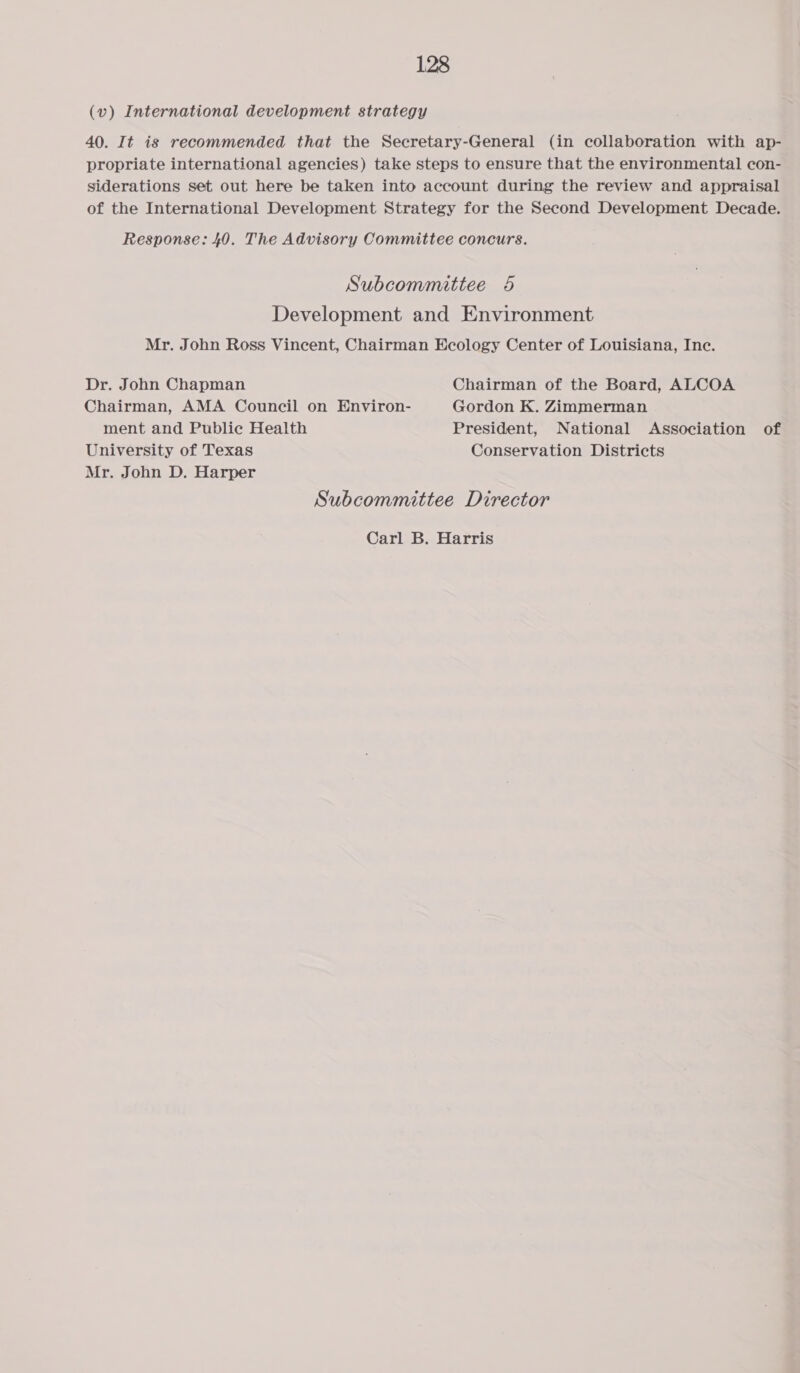 128

(v) International development strategy

40. It is recommended that the Secretary-General (in collaboration with appropriate international agencies) take steps to ensure that the environmental considerations set out here be taken into account during the review and appraisal of the International Development Strategy for the Second Development Decade.

Response: 40. The Advisory Committee concurs.

Subcommittee 5
Development and Environment
Mr. John Ross Vincent, Chairman Ecology Center of Louisiana, Inc.

Dr. John Chapman
Chairman, AMA Council on Environment and Public Health
University of Texas
Mr. John D. Harper

Chairman of the Board, ALCOA
Gordon K. Zimmerman
President, National Association of Conservation Districts

Subcommittee Director
Carl B. Harris